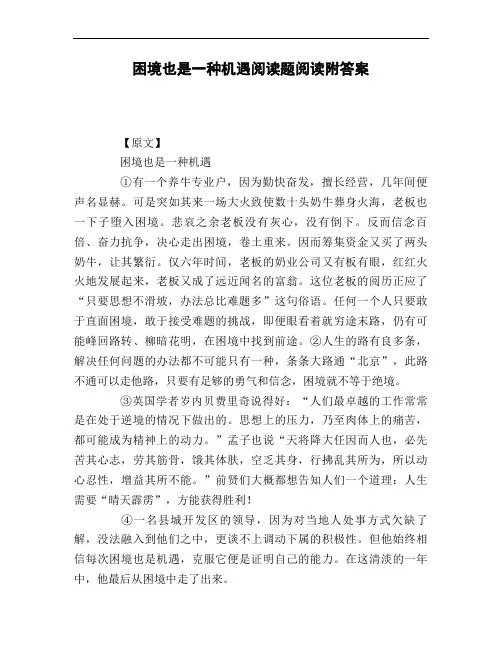 困境也是一种机遇阅读题阅读附答案

【原文】

困境也是一种机遇

①有一个养牛专业户，因为勤快奋发，擅长经营，几年间便声名显赫。可是突如其来一场大火致使数十头奶牛葬身火海，老板也一下子堕入困境。悲哀之余老板没有灰心，没有倒下。反而信念百倍、奋力抗争，决心走出困境，卷土重来。因而筹集资金又买了两头奶牛，让其繁衍。仅六年时间，老板的奶业公司又有板有眼，红红火火地发展起来，老板又成了远近闻名的富翁。这位老板的阅历正应了“只要思想不滑坡，办法总比难题多”这句俗语。任何一个人只要敢于直面困境，敢于接受难题的挑战，即便眼看着就穷途末路，仍有可能峰回路转、柳暗花明，在困境中找到前途。②人生的路有良多条，解决任何问题的办法都不可能只有一种，条条大路通“北京”，此路不通可以走他路，只要有足够的勇气和信念，困境就不等于绝境。

③英国学者岁内贝费里奇说得好：“人们最卓越的工作常常是在处于逆境的情况下做出的。思想上的压力，乃至肉体上的痛苦，都可能成为精神上的动力。”孟子也说“天将降大任因而人也，必先苦其心志，劳其筋骨，饿其体肤，空乏其身，行拂乱其所为，所以动心忍性，增益其所不能。”前贤们大概都想告知人们一个道理：人生需要“晴天霹雳”，方能获得胜利！

④一名县城开发区的领导，因为对当地人处事方式欠缺了解，没法融入到他们之中，更谈不上调动下属的积极性。但他始终相信每次困境也是机遇，克服它便是证明自己的能力。在这清淡的一年中，他最后从困境中走了出来。